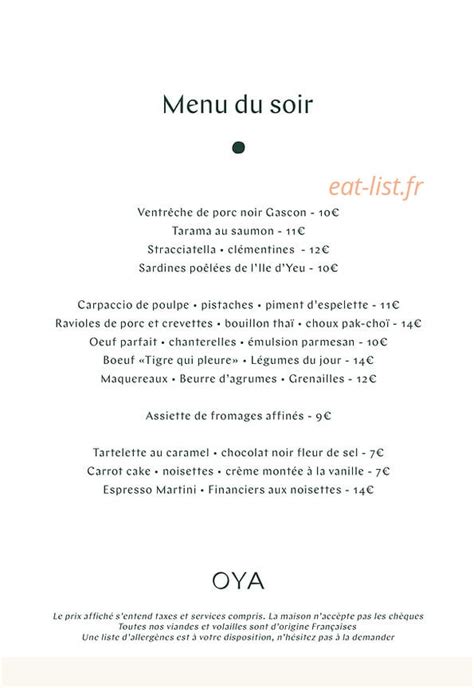 Menu du soir

eat-list.fr

Ventrêche de porc noir Gascon - 10€
Tarama au saumon - 11€
Stracciatella • clémentines - 12€
Sardines poêlées de l'Ile d'Yeu - 10€

Carpaccio de poulpe • pistaches • piment d'espelette - 11€
Ravioles de porc et crevettes • bouillon thaï • choux pak-choï - 14€
Oeuf parfait • chanterelles • émulsion parmesan - 10€
Boeuf «Tigre qui pleure» • Légumes du jour - 14€
Maquereaux • Beurre d'agrumes • Grenailles - 12€

Assiette de fromages affinés - 9€

Tartelette au caramel • chocolat noir fleur de sel - 7€
Carrot cake • noisettes • crème montée à la vanille - 7€
Espresso Martini • Financiers aux noisettes - 14€

OYA

Le prix affiché s'entend taxes et services compris. La maison n'accèpte pas les chèques
Toutes nos viandes et volailles sont d'origine Françaises
Une liste d'allergènes est à votre disposition, n'hésitez pas à la demander